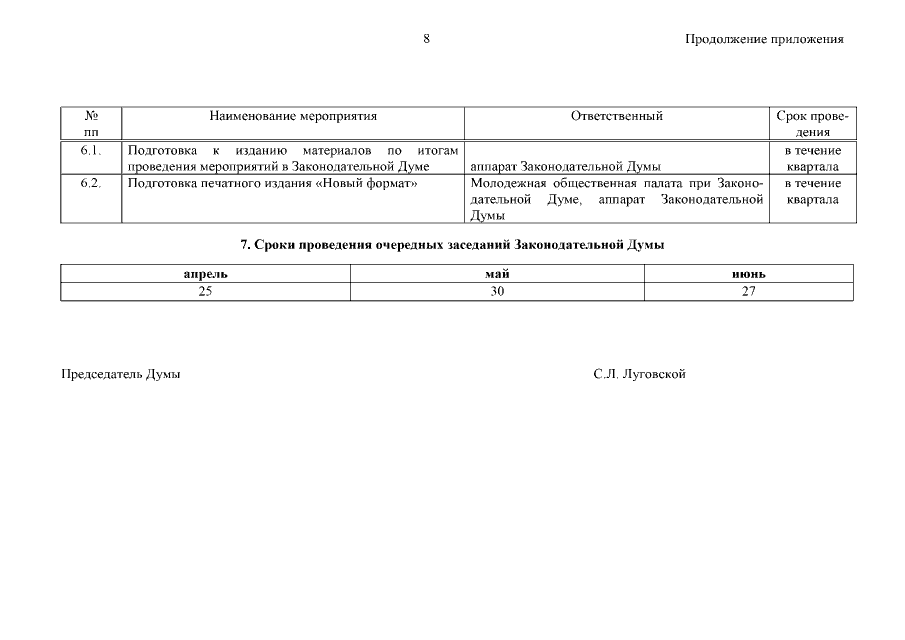 8

Продолжение приложения

| № пп | Наименование мероприятия | Ответственный | Срок проведения |
|---|---|---|---|
| 6.1. | Подготовка к изданию материалов по итогам проведения мероприятий в Законодательной Думе | аппарат Законодательной Думы | в течение квартала |
| 6.2. | Подготовка печатного издания «Новый формат» | Молодежная общественная палата при Законодательной Думе, аппарат Законодательной Думы | в течение квартала |

7. Сроки проведения очередных заседаний Законодательной Думы

| апрель | май | июнь |
|---|---|---|
| 25 | 30 | 27 |

Председатель Думы

С.Л. Луговской